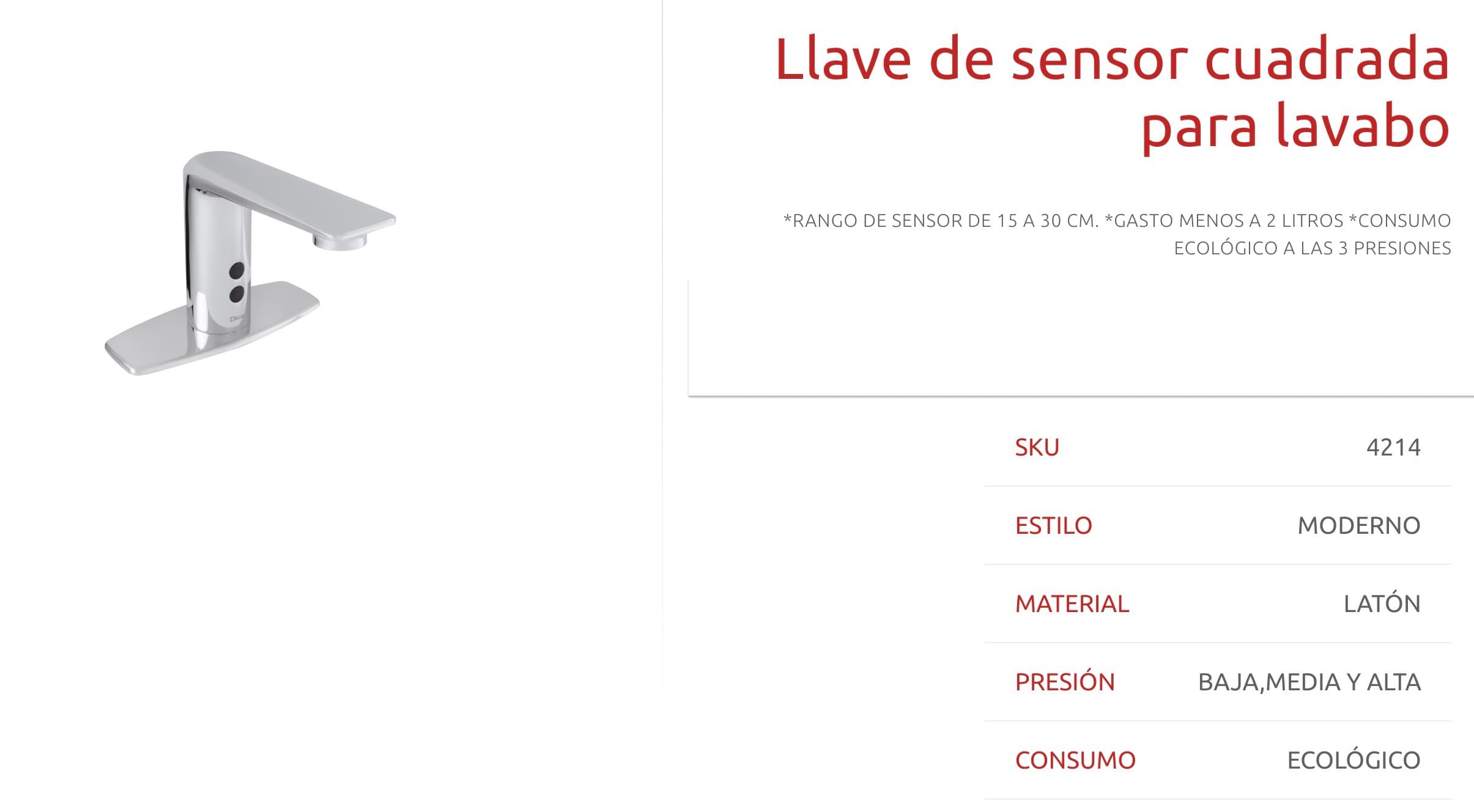 Llave de sensor cuadrada para lavabo

*RANGO DE SENSOR DE 15 A 30 CM. *GASTO MENOS A 2 LITROS *CONSUMO ECOLÓGICO A LAS 3 PRESIONES

| SKU | 4214 |
|---|---|
| ESTILO | MODERNO |
| MATERIAL | LATÓN |
| PRESIÓN | BAJA,MEDIA Y ALTA |
| CONSUMO | ECOLÓGICO |